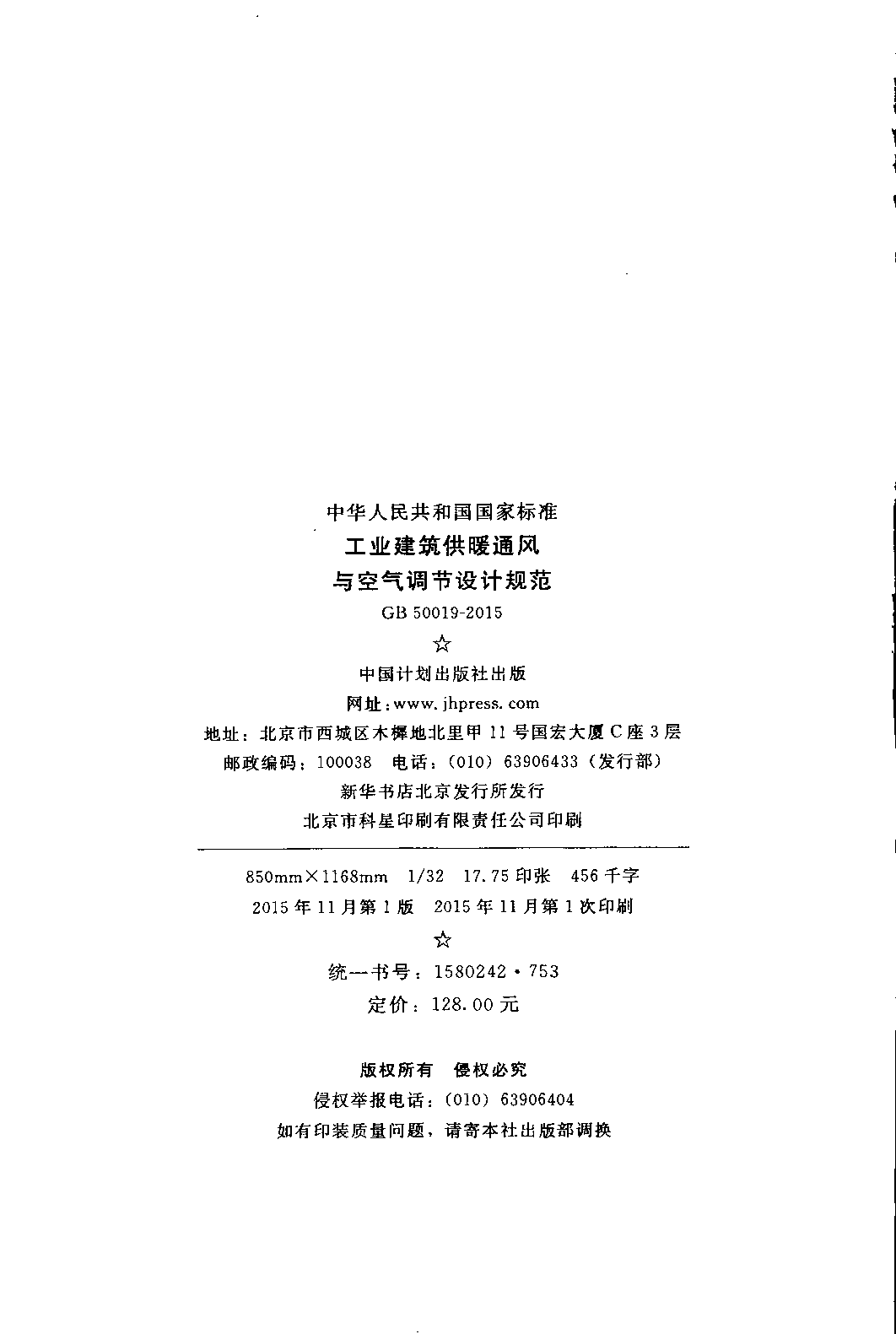 中华人民共和国国家标准
工业建筑供暖通风
与空气调节设计规范
GB 50019-2015

☆

中国计划出版社出版
网址:www.jhpress.com
地址:北京市西城区木樨地北里甲11号国宏大厦C座3层
邮政编码:100038 电话:(010)63906433(发行部)
新华书店北京发行所发行
北京市科星印刷有限责任公司印刷

850mm×1168mm 1/32 17.75印张 456千字
2015年11月第1版 2015年11月第1次印刷

☆

统一书号:1580242·753
定价:128.00元

版权所有 侵权必究
侵权举报电话:(010)63906404
如有印装质量问题,请寄本社出版部调换